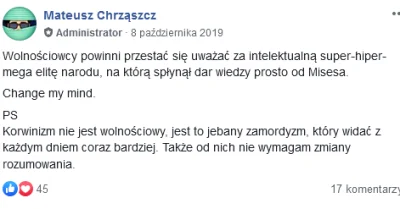 Mateusz Chrząszcz

Administrator · 8 października 2019

Wolnościowcy powinni przestać się uważać za intelektualną super-hiper-mega elitę narodu, na którą spłynął dar wiedzy prosto od Misesa.

Change my mind.

PS
Korwinizm nie jest wolnościowy, jest to jebany zamordyzm, który widać z każdym dniem coraz bardziej. Także od nich nie wymagam zmiany rozumowania.

45

17 komentarzy